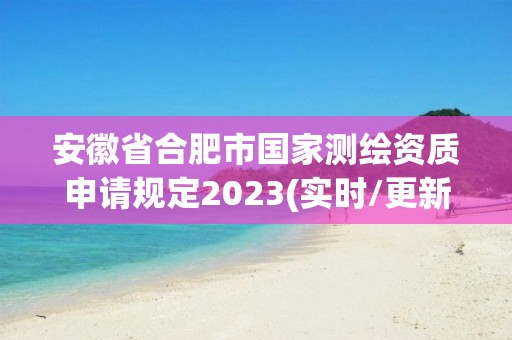 安徽省合肥市国家测绘资质申请规定2023(实时/更新